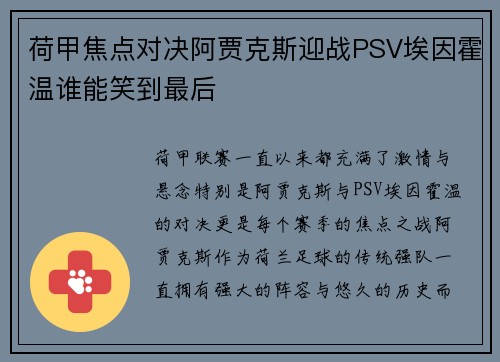 荷甲焦点对决阿贾克斯迎战PSV埃因霍温谁能笑到最后

荷甲联赛一直以来都充满了激情与悬念特别是阿贾克斯与PSV埃因霍温的对决更是每个赛季的焦点之战阿贾克斯作为荷兰足球的传统强队一直拥有强大的阵容与悠久的历史而